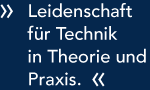 » Leidenschaft für Technik in Theorie und Praxis. «